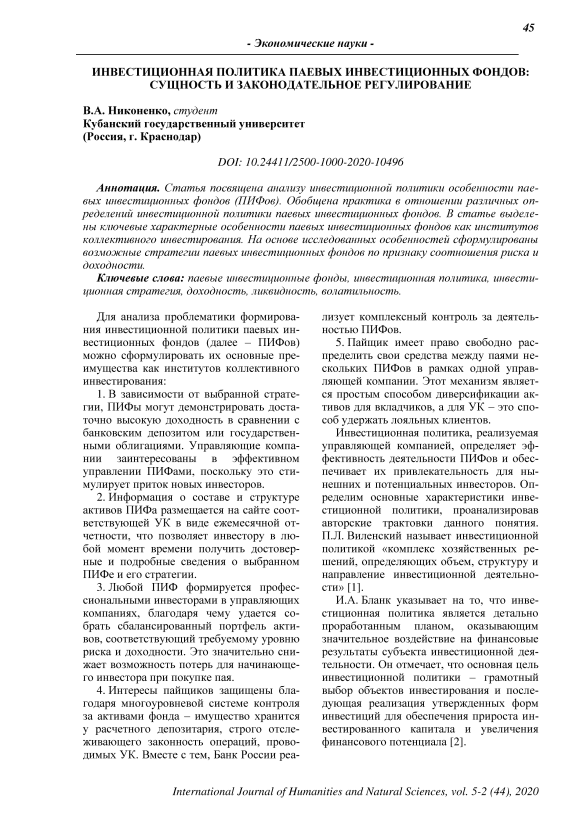 45

- Экономические науки -

ИНВЕСТИЦИОННАЯ ПОЛИТИКА ПАЕВЫХ ИНВЕСТИЦИОННЫХ ФОНДОВ: СУЩНОСТЬ И ЗАКОНОДАТЕЛЬНОЕ РЕГУЛИРОВАНИЕ

В.А. Никоненко, студент
Кубанский государственный университет
(Россия, г. Краснодар)

DOI: 10.24411/2500-1000-2020-10496

Аннотация. Статья посвящена анализу инвестиционной политики особенности паевых инвестиционных фондов (ПИФов). Обобщена практика в отношении различных определений инвестиционной политики паевых инвестиционных фондов. В статье выделены ключевые характерные особенности паевых инвестиционных фондов как институтов коллективного инвестирования. На основе исследованных особенностей сформулированы возможные стратегии паевых инвестиционных фондов по признаку соотношения риска и доходности.

Ключевые слова: паевые инвестиционные фонды, инвестиционная политика, инвестиционная стратегия, доходность, ликвидность, волатильность.

Для анализа проблематики формирования инвестиционной политики паевых инвестиционных фондов (далее – ПИФов) можно сформулировать их основные преимущества как институтов коллективного инвестирования:

1. В зависимости от выбранной стратегии, ПИФы могут демонстрировать достаточно высокую доходность в сравнении с банковским депозитом или государственными облигациями. Управляющие компании заинтересованы в эффективном управлении ПИФами, поскольку это стимулирует приток новых инвесторов.

2. Информация о составе и структуре активов ПИФа размещается на сайте соответствующей УК в виде ежемесячной отчетности, что позволяет инвестору в любой момент времени получить достоверные и подробные сведения о выбранном ПИФе и его стратегии.

3. Любой ПИФ формируется профессиональными инвесторами в управляющих компаниях, благодаря чему удается собрать сбалансированный портфель активов, соответствующий требуемому уровню риска и доходности. Это значительно снижает возможность потерь для начинающего инвестора при покупке пая.

4. Интересы пайщиков защищены благодаря многоуровневой системе контроля за активами фонда – имущество хранится у расчетного депозитария, строго отслеживающего законность операций, проводимых УК. Вместе с тем, Банк России реализует комплексный контроль за деятельностью ПИФов.

5. Пайщик имеет право свободно распределить свои средства между паями нескольких ПИФов в рамках одной управляющей компании. Этот механизм является простым способом диверсификации активов для вкладчиков, а для УК – это способ удержать лояльных клиентов.

Инвестиционная политика, реализуемая управляющей компанией, определяет эффективность деятельности ПИФов и обеспечивает их привлекательность для нынешних и потенциальных инвесторов. Определим основные характеристики инвестиционной политики, проанализировав авторские трактовки данного понятия. П.Л. Виленский называет инвестиционной политикой «комплекс хозяйственных решений, определяющих объем, структуру и направление инвестиционной деятельности» [1].

И.А. Бланк указывает на то, что инвестиционная политика является детально проработанным планом, оказывающим значительное воздействие на финансовые результаты субъекта инвестиционной деятельности. Он отмечает, что основная цель инвестиционной политики – грамотный выбор объектов инвестирования и последующая реализация утвержденных форм инвестиций для обеспечения прироста инвестированного капитала и увеличения финансового потенциала [2].

International Journal of Humanities and Natural Sciences, vol. 5-2 (44), 2020